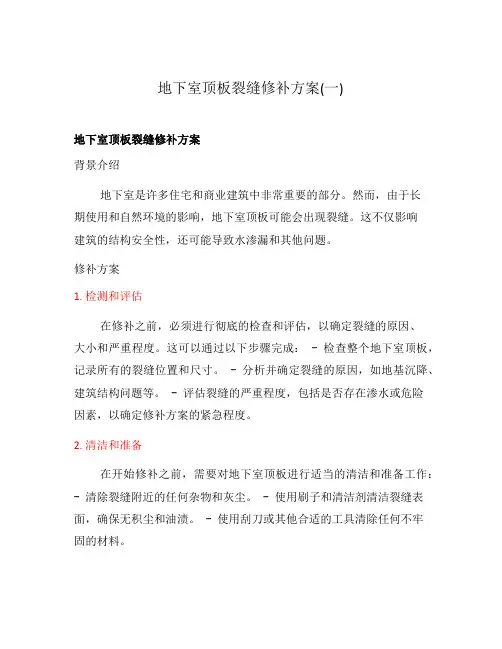 地下室顶板裂缝修补方案(一)

地下室顶板裂缝修补方案

背景介绍

地下室是许多住宅和商业建筑中非常重要的部分。然而，由于长期使用和自然环境的影响，地下室顶板可能会出现裂缝。这不仅影响建筑的结构安全性，还可能导致水渗漏和其他问题。

修补方案

1. 检测和评估

在修补之前，必须进行彻底的检查和评估，以确定裂缝的原因、大小和严重程度。这可以通过以下步骤完成： - 检查整个地下室顶板，记录所有的裂缝位置和尺寸。 - 分析并确定裂缝的原因，如地基沉降、建筑结构问题等。 - 评估裂缝的严重程度，包括是否存在渗水或危险因素，以确定修补方案的紧急程度。

2. 清洁和准备

在开始修补之前，需要对地下室顶板进行适当的清洁和准备工作： - 清除裂缝附近的任何杂物和灰尘。 - 使用刷子和清洁剂清洁裂缝表面，确保无积尘和油渍。 - 使用刮刀或其他合适的工具清除任何不牢固的材料。